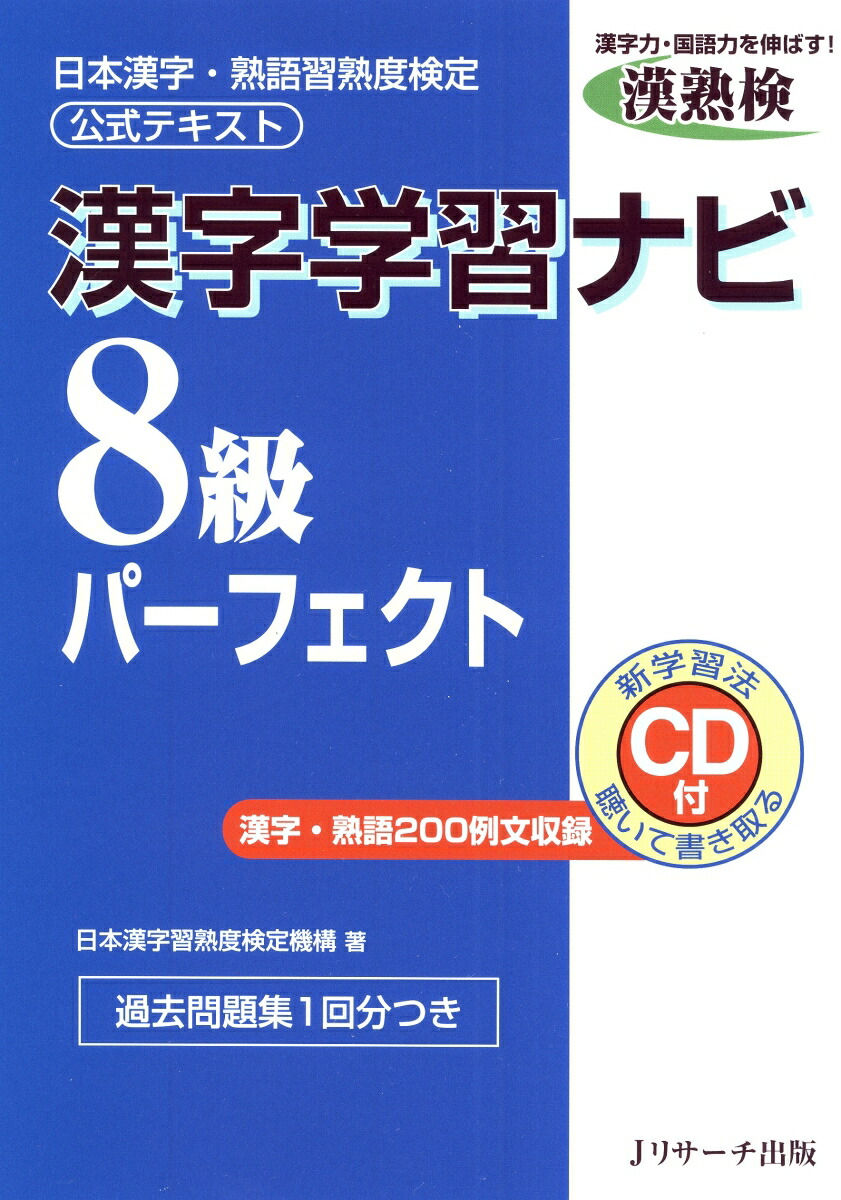 日本漢字・熟語習熟度検定

公式テキスト

漢字力・国語力を伸ばす!

漢熟検

漢字学習ナビ

8級

パーフェクト

新学習法

CD付

聴いて書き取る

漢字・熟語200例文収録

日本漢字習熟度検定機構 著

過去問題集1回分つき

Jリサーチ出版